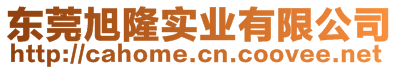 东莞旭隆实业有限公司
http://cahome.cn.coovee.net